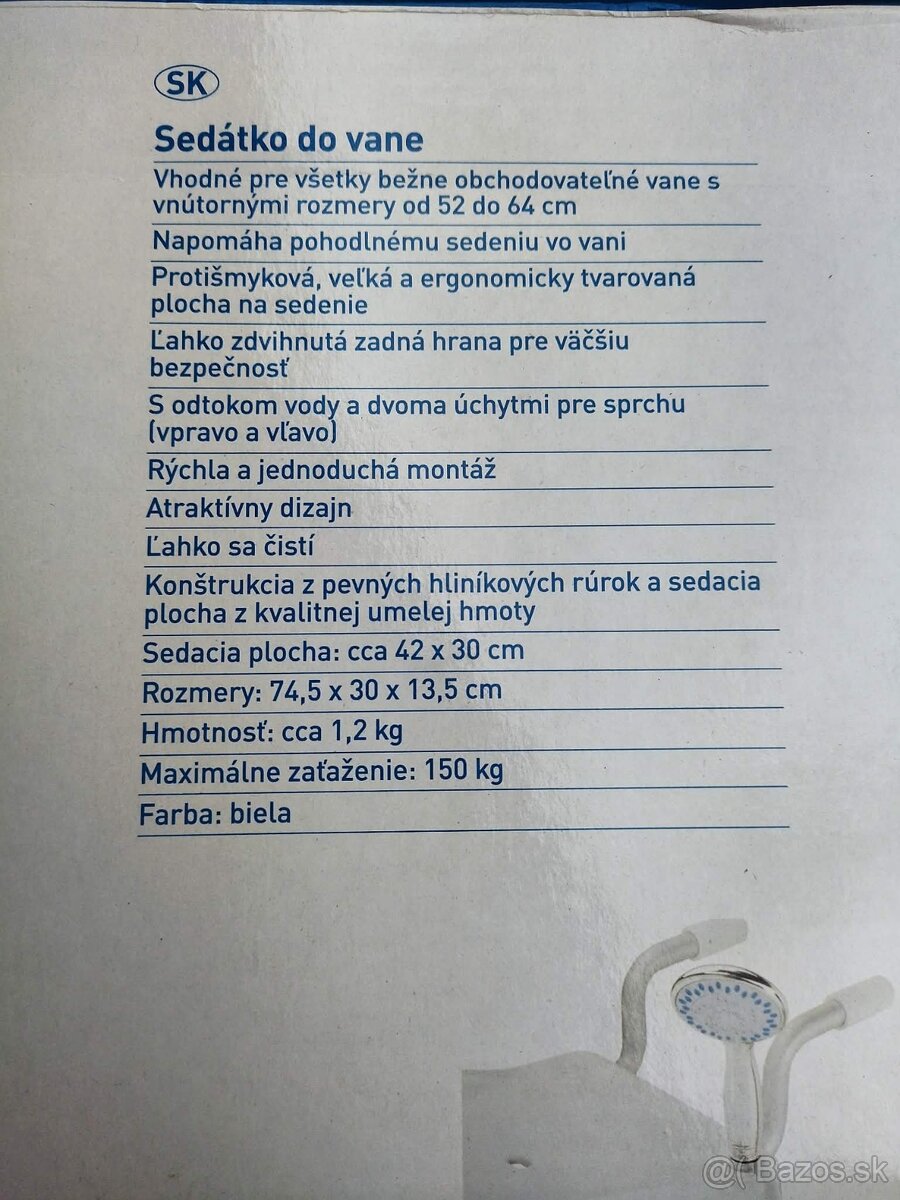 SK

Sedátko do vane

Vhodné pre všetky bežne obchodovateľné vane s vnútornými rozmery od 52 do 64 cm

Napomáha pohodlnému sedeniu vo vani

Protišmyková, veľká a ergonomicky tvarovaná plocha na sedenie

Ľahko zdvihnutá zadná hrana pre väčšiu bezpečnosť

S odtokom vody a dvoma úchytmi pre sprchu (vpravo a vľavo)

Rýchla a jednoduchá montáž

Atraktívny dizajn

Ľahko sa čistí

Konštrukcia z pevných hliníkových rúrok a sedacia plocha z kvalitnej umelej hmoty

Sedacia plocha: cca 42 x 30 cm

Rozmery: 74,5 x 30 x 13,5 cm

Hmotnosť: cca 1,2 kg

Maximálne zaťaženie: 150 kg

Farba: biela

@ Bazos.sk